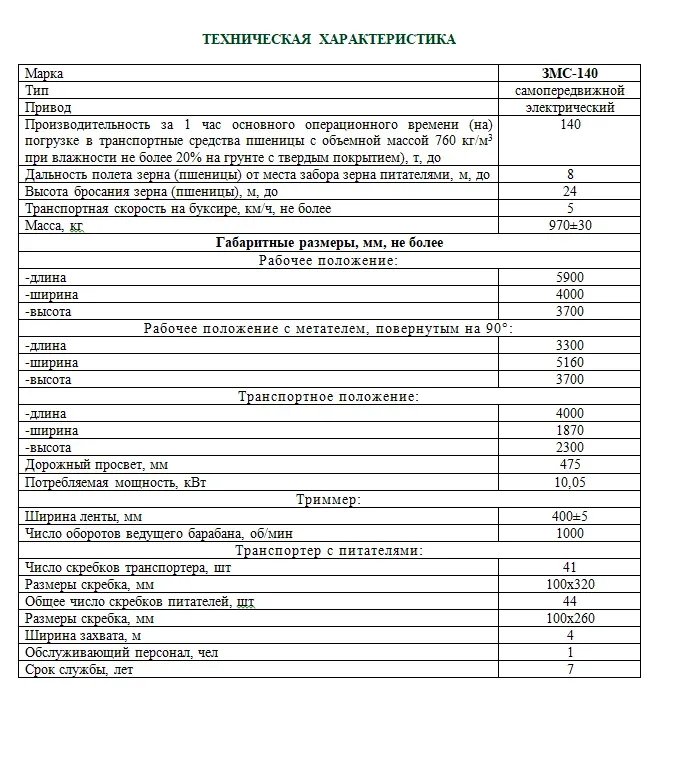 ТЕХНИЧЕСКАЯ ХАРАКТЕРИСТИКА

| Марка | ЗМС-140 |
|---|---|
| Тип | самопередвижной |
| Привод | электрический |
| Производительность за 1 час основного операционного времени (на) погрузке в транспортные средства пшеницы с объемной массой 760 кг/м$^3$ при влажности не более 20% на грунте с твердым покрытием), т, до | 140 |
| Дальность полета зерна (пшеницы) от места забора зерна питателями, м, до | 8 |
| Высота бросания зерна (пшеницы), м, до | 24 |
| Транспортная скорость на буксире, км/ч, не более | 5 |
| Масса, кг | 970±30 |
| Габаритные размеры, мм, не более | |
| Рабочее положение: | |
| -длина | 5900 |
| -ширина | 4000 |
| -высота | 3700 |
| Рабочее положение с метателем, повернутым на 90°: | |
| -длина | 3300 |
| -ширина | 5160 |
| -высота | 3700 |
| Транспортное положение: | |
| -длина | 4000 |
| -ширина | 1870 |
| -высота | 2300 |
| Дорожный просвет, мм | 475 |
| Потребляемая мощность, кВт | 10,05 |
| Триммер: | |
| Ширина ленты, мм | 400±5 |
| Число оборотов ведущего барабана, об/мин | 1000 |
| Транспортер с питателями: | |
| Число скребков транспортера, шт | 41 |
| Размеры скребка, мм | 100х320 |
| Общее число скребков питателей, шт | 44 |
| Размеры скребка, мм | 100х260 |
| Ширина захвата, м | 4 |
| Обслуживающий персонал, чел | 1 |
| Срок службы, лет | 7 |